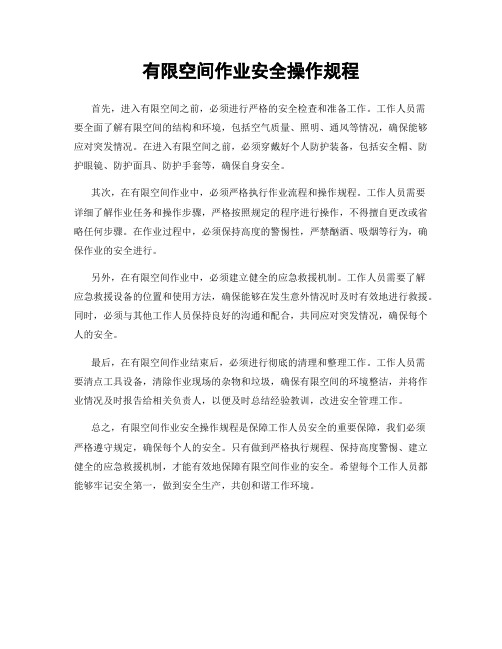 有限空间作业安全操作规程

首先，进入有限空间之前，必须进行严格的安全检查和准备工作。工作人员需要全面了解有限空间的结构和环境，包括空气质量、照明、通风等情况，确保能够应对突发情况。在进入有限空间之前，必须穿戴好个人防护装备，包括安全帽、防护眼镜、防护面具、防护手套等，确保自身安全。

其次，在有限空间作业中，必须严格执行作业流程和操作规程。工作人员需要详细了解作业任务和操作步骤，严格按照规定的程序进行操作，不得擅自更改或省略任何步骤。在作业过程中，必须保持高度的警惕性，严禁酗酒、吸烟等行为，确保作业的安全进行。

另外，在有限空间作业中，必须建立健全的应急救援机制。工作人员需要了解应急救援设备的位置和使用方法，确保能够在发生意外情况时及时有效地进行救援。同时，必须与其他工作人员保持良好的沟通和配合，共同应对突发情况，确保每个人的安全。

最后，在有限空间作业结束后，必须进行彻底的清理和整理工作。工作人员需要清点工具设备，清除作业现场的杂物和垃圾，确保有限空间的环境整洁，并将作业情况及时报告给相关负责人，以便及时总结经验教训，改进安全管理工作。

总之，有限空间作业安全操作规程是保障工作人员安全的重要保障，我们必须严格遵守规定，确保每个人的安全。只有做到严格执行规程、保持高度警惕、建立健全的应急救援机制，才能有效地保障有限空间作业的安全。希望每个工作人员都能够牢记安全第一，做到安全生产，共创和谐工作环境。